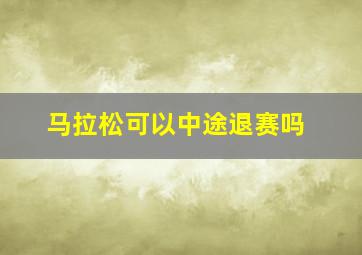 马拉松可以中途退赛吗